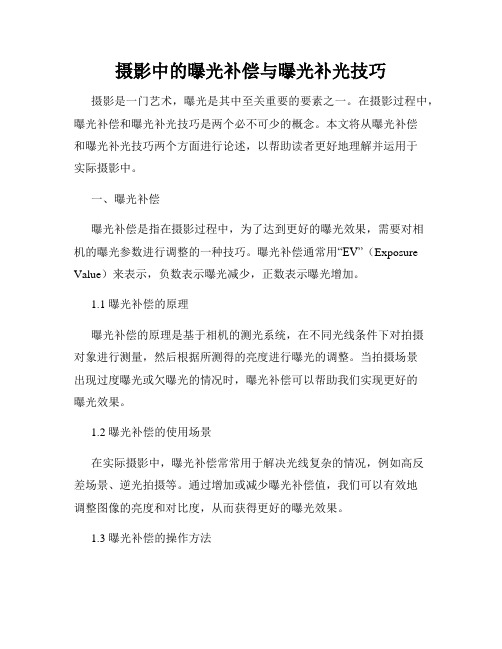 摄影中的曝光补偿与曝光补光技巧

摄影是一门艺术，曝光是其中至关重要的要素之一。在摄影过程中，曝光补偿和曝光补光技巧是两个必不可少的概念。本文将从曝光补偿和曝光补光技巧两个方面进行论述，以帮助读者更好地理解并运用于实际摄影中。

一、曝光补偿

曝光补偿是指在摄影过程中，为了达到更好的曝光效果，需要对相机的曝光参数进行调整的一种技巧。曝光补偿通常用“EV”（Exposure Value）来表示，负数表示曝光减少，正数表示曝光增加。

1.1 曝光补偿的原理

曝光补偿的原理是基于相机的测光系统，在不同光线条件下对拍摄对象进行测量，然后根据所测得的亮度进行曝光的调整。当拍摄场景出现过度曝光或欠曝光的情况时，曝光补偿可以帮助我们实现更好的曝光效果。

1.2 曝光补偿的使用场景

在实际摄影中，曝光补偿常常用于解决光线复杂的情况，例如高反差场景、逆光拍摄等。通过增加或减少曝光补偿值，我们可以有效地调整图像的亮度和对比度，从而获得更好的曝光效果。

1.3 曝光补偿的操作方法